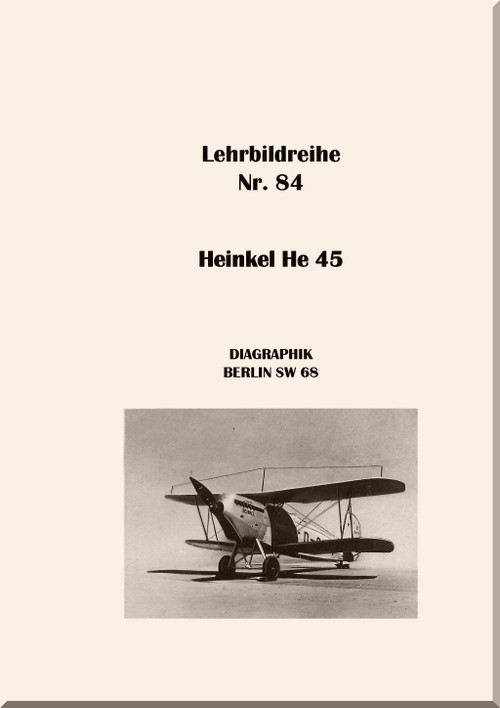 Lehrbildreihe
Nr. 84

Heinkel He 45

DIAGRAPHIK
BERLIN SW 68